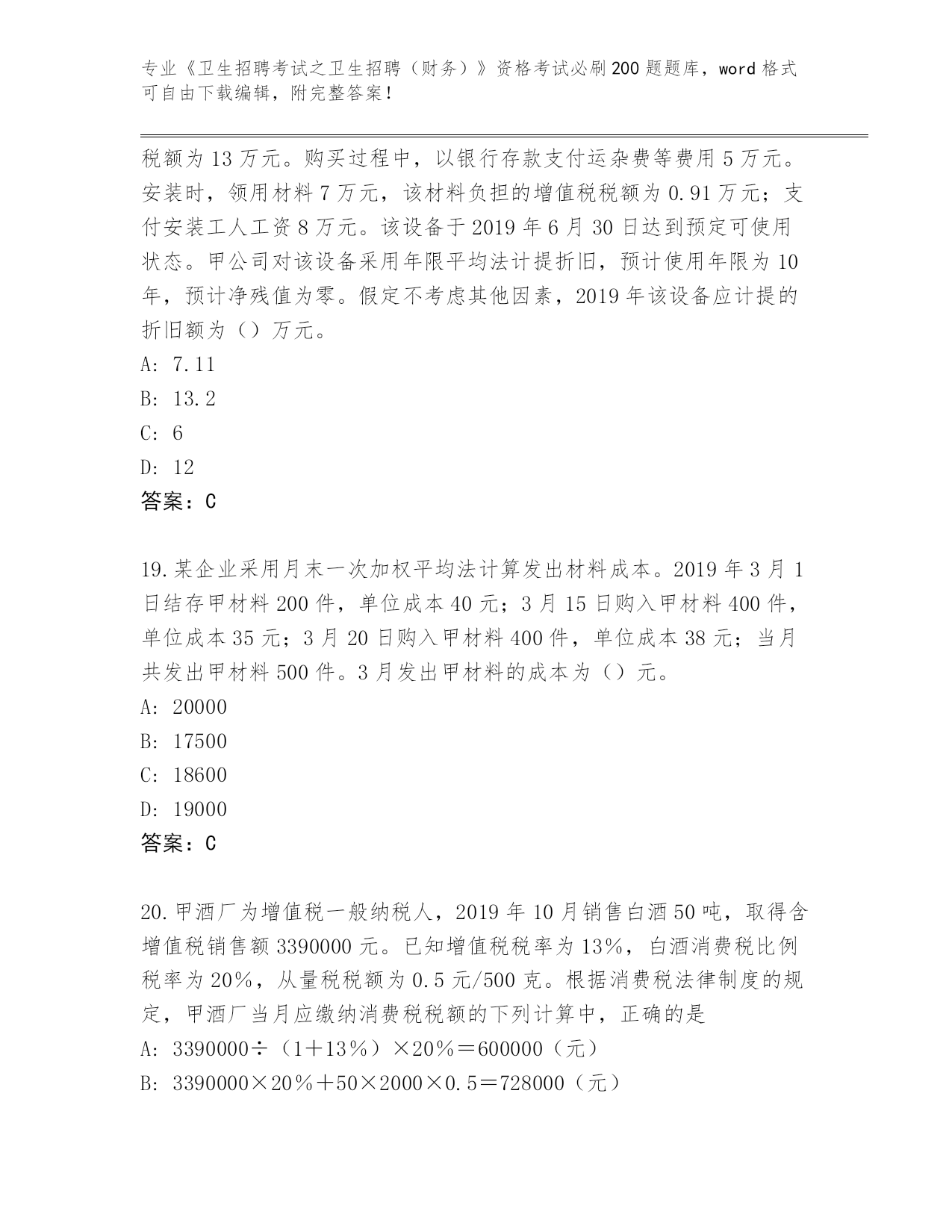 专业《卫生招聘考试之卫生招聘（财务）》资格考试必刷200题题库，word格式可自由下载编辑，附完整答案！

税额为13万元。购买过程中，以银行存款支付运杂费等费用5万元。安装时，领用材料7万元，该材料负担的增值税税额为0.91万元；支付安装工人工资8万元。该设备于2019年6月30日达到预定可使用状态。甲公司对该设备采用年限平均法计提折旧，预计使用年限为10年，预计净残值为零。假定不考虑其他因素，2019年该设备应计提的折旧额为（）万元。
A: 7.11
B: 13.2
C: 6
D: 12
答案：C

19.某企业采用月末一次加权平均法计算发出材料成本。2019年3月1日结存甲材料200件，单位成本40元；3月15日购入甲材料400件，单位成本35元；3月20日购入甲材料400件，单位成本38元；当月共发出甲材料500件。3月发出甲材料的成本为（）元。
A: 20000
B: 17500
C: 18600
D: 19000
答案：C

20.甲酒厂为增值税一般纳税人，2019年10月销售白酒50吨，取得含增值税销售额3390000元。已知增值税税率为13%，白酒消费税比例税率为20%，从量税税额为0.5元/500克。根据消费税法律制度的规定，甲酒厂当月应缴纳消费税税额的下列计算中，正确的是
A: 3390000÷（1＋13%）×20%＝600000（元）
B: 3390000×20%＋50×2000×0.5＝728000（元）